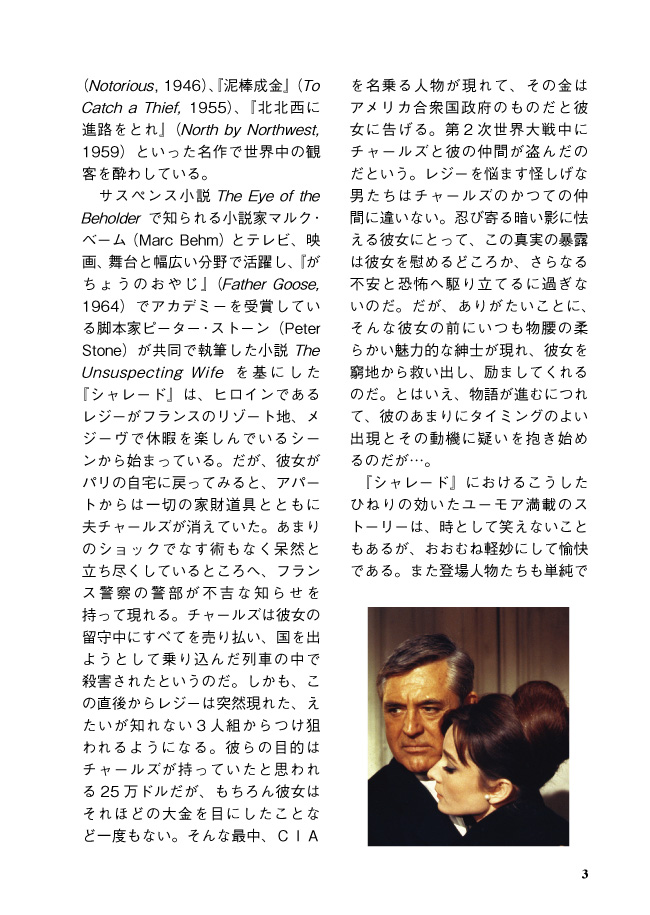 (Notorious, 1946)、『泥棒成金』(To Catch a Thief, 1955)、『北北西に進路をとれ』(North by Northwest, 1959) といった名作で世界中の観客を酔わしている。

サスペンス小説 The Eye of the Beholder で知られる小説家マルク・ベーム (Marc Behm) とテレビ、映画、舞台と幅広い分野で活躍し、『がちょうのおやじ』(Father Goose, 1964) でアカデミーを受賞している脚本家ピーター・ストーン (Peter Stone) が共同で執筆した小説 The Unsuspecting Wife を基にした『シャレード』は、ヒロインであるレジーがフランスのリゾート地、メジーヴで休暇を楽しんでいるシーンから始まっている。だが、彼女がパリの自宅に戻ってみると、アパートからは一切の家財道具とともに夫チャールズが消えていた。あまりのショックでなす術もなく呆然と立ち尽くしているところへ、フランス警察の警部が不吉な知らせを持って現れる。チャールズは彼女の留守中にすべてを売り払い、国を出ようとして乗り込んだ列車の中で殺害されたというのだ。しかも、この直後からレジーは突然現れた、えたいが知れない3人組からつけ狙われるようになる。彼らの目的はチャールズが持っていたと思われる25万ドルだが、もちろん彼女はそれほどの大金を目にしたことなど一度もない。そんな最中、CIAを名乗る人物が現れて、その金はアメリカ合衆国政府のものだと彼女に告げる。第2次世界大戦中にチャールズと彼の仲間が盗んだのだという。レジーを悩ます怪しげな男たちはチャールズのかつての仲間に違いない。忍び寄る暗い影に怯える彼女にとって、この真実の暴露は彼女を慰めるどころか、さらなる不安と恐怖へ駆り立てるに過ぎないのだ。だが、ありがたいことに、そんな彼女の前にいつも物腰の柔らかい魅力的な紳士が現れ、彼女を窮地から救い出し、励ましてくれるのだ。とはいえ、物語が進むにつれて、彼のあまりにタイミングのよい出現とその動機に疑いを抱き始めるのだが…。

『シャレード』におけるこうしたひねりの効いたユーモア満載のストーリーは、時として笑えないこともあるが、おおむね軽妙にして愉快である。また登場人物たちも単純で

3